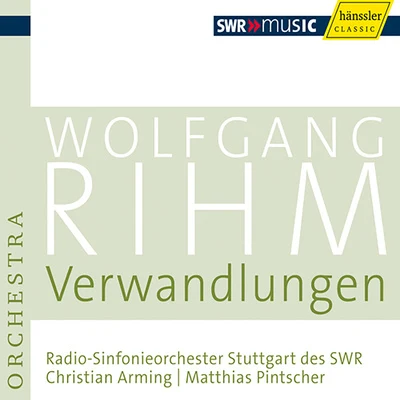 SWR»music

hänssler
CLASSIC

ORCHESTRA

WOLFGANG
RIHM
Verwandlungen

Radio-Sinfonieorchester Stuttgart des SWR
Christian Arming | Matthias Pintscher